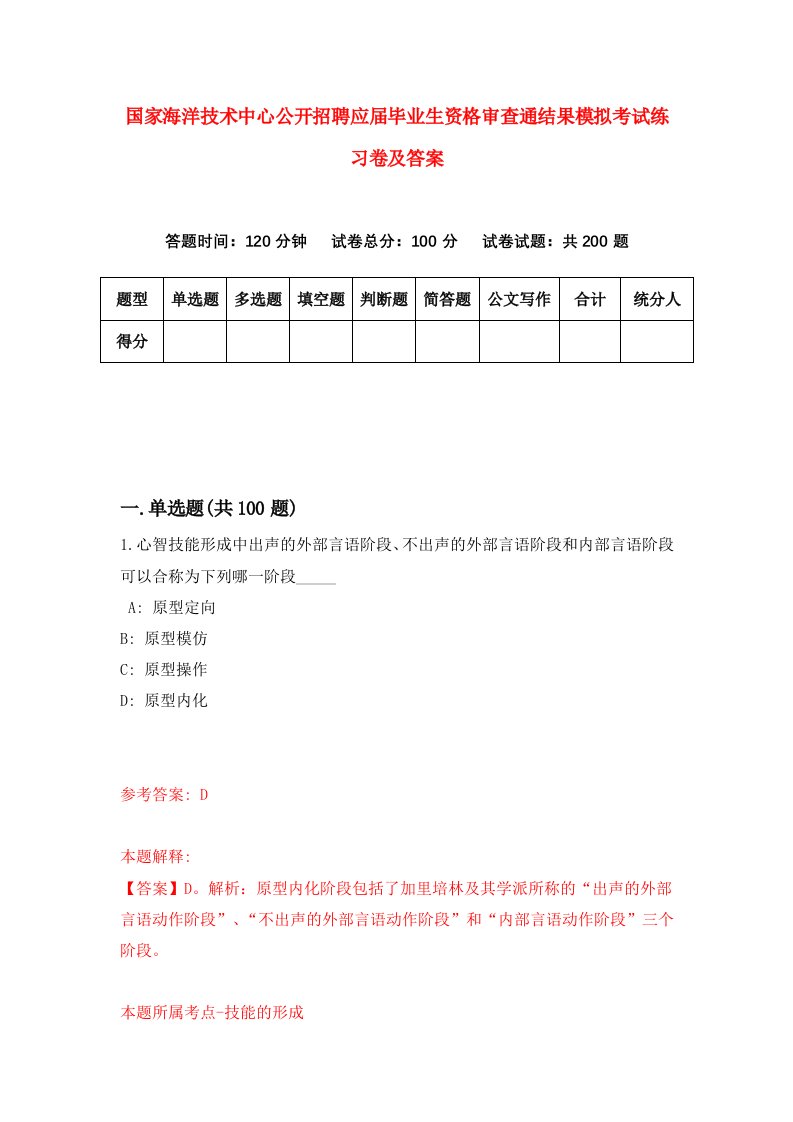 国家海洋技术中心公开招聘应届毕业生资格审查通结果模拟考试练习卷及答案

答题时间：120 分钟　试卷总分：100 分　试卷试题：共 200 题

| 题型 | 单选题 | 多选题 | 填空题 | 判断题 | 简答题 | 公文写作 | 合计 | 统分人 |
|---|---|---|---|---|---|---|---|---|
| 得分 | | | | | | | | |

一.单选题(共 100 题)

1.心智技能形成中出声的外部言语阶段、不出声的外部言语阶段和内部言语阶段可以合称为下列哪一阶段_____

A: 原型定向

B: 原型模仿

C: 原型操作

D: 原型内化

参考答案: D

本题解释:
【答案】D。解析：原型内化阶段包括了加里培林及其学派所称的“出声的外部言语动作阶段”、“不出声的外部言语动作阶段”和“内部言语动作阶段”三个阶段。

本题所属考点-技能的形成